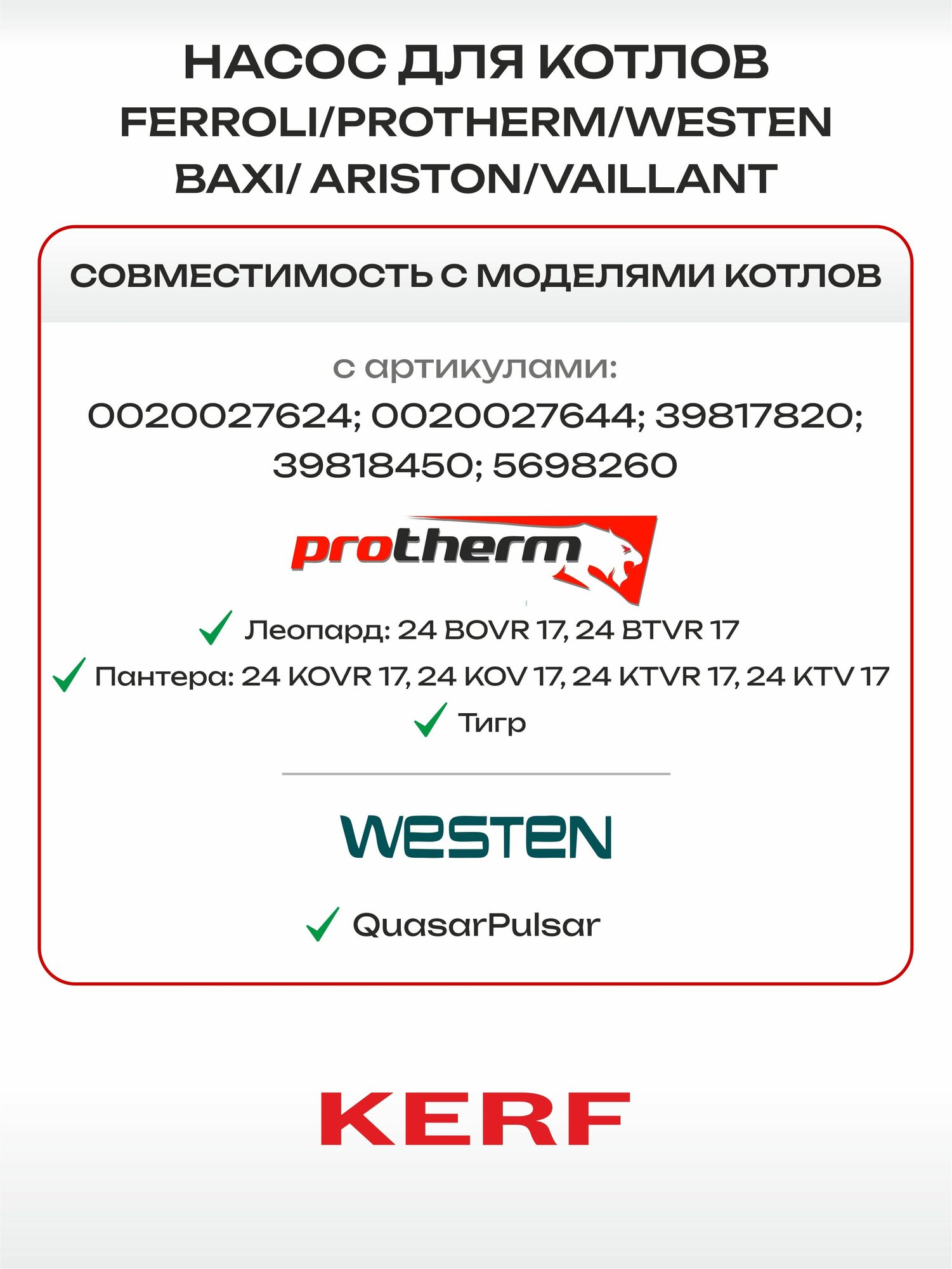 НАСОС ДЛЯ КОТЛОВ
FERROLI/PROTHERM/WESTEN
BAXI/ ARISTON/VAILLANT

СОВМЕСТИМОСТЬ С МОДЕЛЯМИ КОТЛОВ

с артикулами:
0020027624; 0020027644; 39817820; 39818450; 5698260

protherm

✓ Леопард: 24 BOVR 17, 24 BTVR 17
✓ Пантера: 24 KOVR 17, 24 KOV 17, 24 KTVR 17, 24 KTV 17
✓ Тигр

WESTEN

✓ QuasarPulsar

KERF